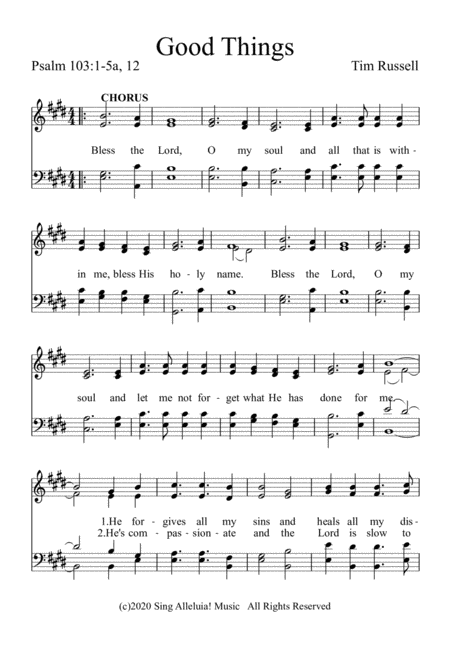 Good Things

Psalm 103:1-5a, 12

Tim Russell

CHORUS

Bless the Lord, O my soul and all that is with - in me, bless His ho - ly name. Bless the Lord, O my soul and let me not for - get what He has done for me.

1.He for - gives all my sins and heals all my dis -
2.He's com - pas - sion - ate and the Lord is slow to

(c)2020 Sing Alleluia! Music All Rights Reserved